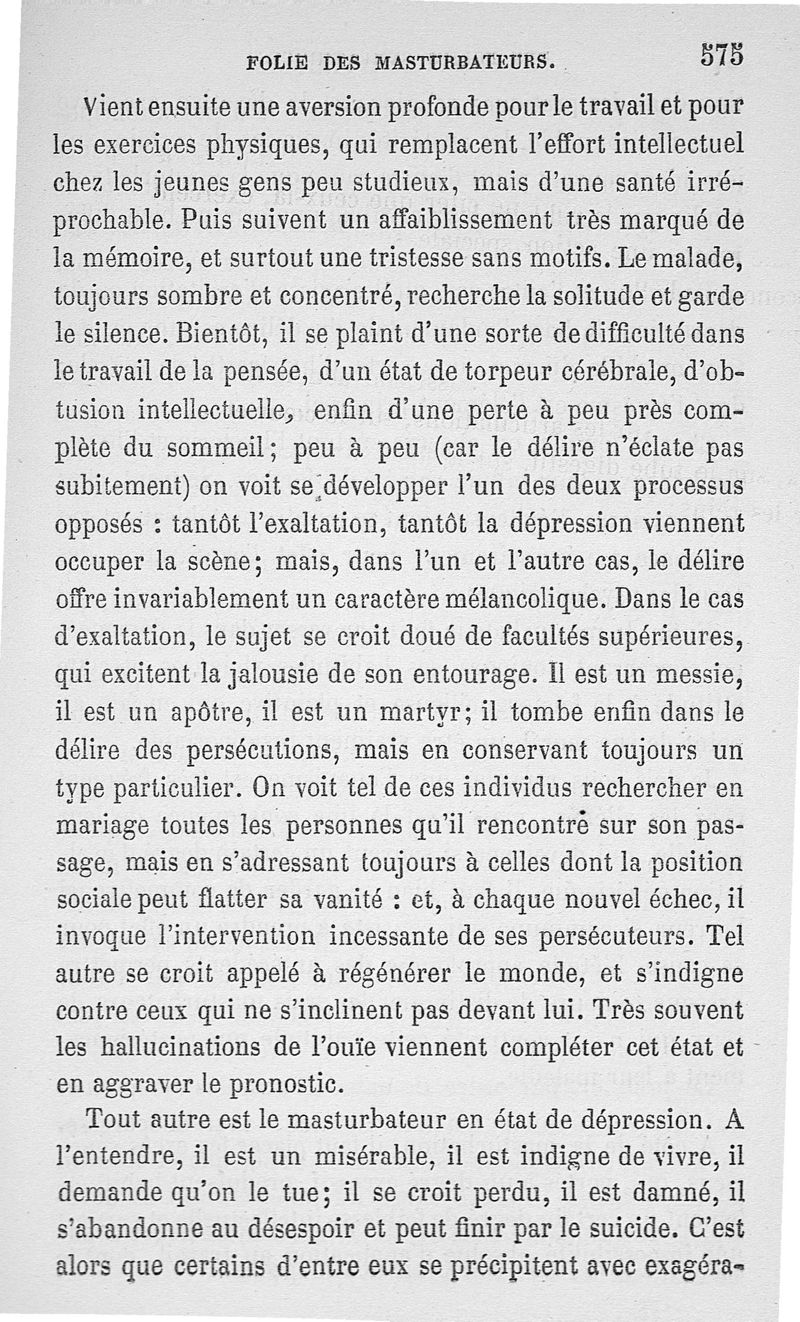 FOLIE DES MASTURBATEURS. 575

Vient ensuite une aversion profonde pour le travail et pour les exercices physiques, qui remplacent l'effort intellectuel chez les jeunes gens peu studieux, mais d'une santé irréprochable. Puis suivent un affaiblissement très marqué de la mémoire, et surtout une tristesse sans motifs. Le malade, toujours sombre et concentré, recherche la solitude et garde le silence. Bientôt, il se plaint d'une sorte de difficulté dans le travail de la pensée, d'un état de torpeur cérébrale, d'obtusion intellectuelle, enfin d'une perte à peu près complète du sommeil; peu à peu (car le délire n'éclate pas subitement) on voit se développer l'un des deux processus opposés : tantôt l'exaltation, tantôt la dépression viennent occuper la scène; mais, dans l'un et l'autre cas, le délire offre invariablement un caractère mélancolique. Dans le cas d'exaltation, le sujet se croit doué de facultés supérieures, qui excitent la jalousie de son entourage. Il est un messie, il est un apôtre, il est un martyr; il tombe enfin dans le délire des persécutions, mais en conservant toujours un type particulier. On voit tel de ces individus rechercher en mariage toutes les personnes qu'il rencontre sur son passage, mais en s'adressant toujours à celles dont la position sociale peut flatter sa vanité : et, à chaque nouvel échec, il invoque l'intervention incessante de ses persécuteurs. Tel autre se croit appelé à régénérer le monde, et s'indigne contre ceux qui ne s'inclinent pas devant lui. Très souvent les hallucinations de l'ouïe viennent compléter cet état et en aggraver le pronostic.

Tout autre est le masturbateur en état de dépression. A l'entendre, il est un misérable, il est indigne de vivre, il demande qu'on le tue; il se croit perdu, il est damné, il s'abandonne au désespoir et peut finir par le suicide. C'est alors que certains d'entre eux se précipitent avec exagéra-